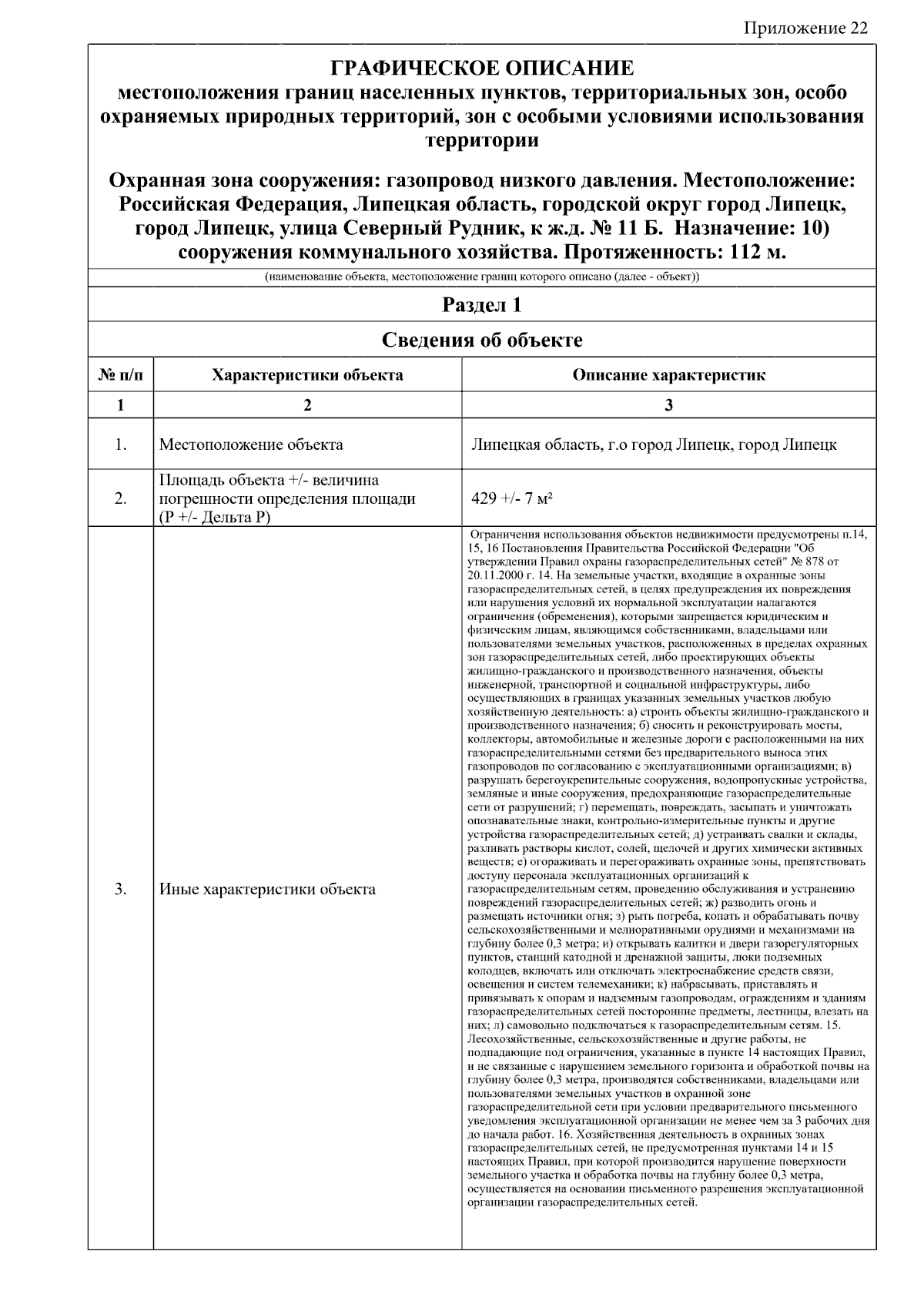 Приложение 22

ГРАФИЧЕСКОЕ ОПИСАНИЕ
местоположения границ населенных пунктов, территориальных зон, особо охраняемых природных территорий, зон с особыми условиями использования территории

Охранная зона сооружения: газопровод низкого давления. Местоположение: Российская Федерация, Липецкая область, городской округ город Липецк, город Липецк, улица Северный Рудник, к ж.д. № 11 Б. Назначение: 10) сооружения коммунального хозяйства. Протяженность: 112 м.

(наименование объекта, местоположение границ которого описано (далее - объект))

Раздел 1

Сведения об объекте

| № п/п | Характеристики объекта | Описание характеристик |
|---|---|---|
| 1 | 2 | 3 |
| 1. | Местоположение объекта | Липецкая область, г.о город Липецк, город Липецк |
| 2. | Площадь объекта +/- величина погрешности определения площади (Р +/- Дельта Р) | 429 +/- 7 м² |
| 3. | Иные характеристики объекта | Ограничения использования объектов недвижимости предусмотрены п.14, 15, 16 Постановления Правительства Российской Федерации "Об утверждении Правил охраны газораспределительных сетей" № 878 от 20.11.2000 г. 14. На земельные участки, входящие в охранные зоны газораспределительных сетей, в целях предупреждения их повреждения или нарушения условий их нормальной эксплуатации налагаются ограничения (обременения), которыми запрещается юридическим и физическим лицам, являющимся собственниками, владельцами или пользователями земельных участков, расположенных в пределах охранных зон газораспределительных сетей, либо проектирующих объекты жилищно-гражданского и производственного назначения, объекты инженерной, транспортной и социальной инфраструктуры, либо осуществляющих в границах указанных земельных участков любую хозяйственную деятельность: а) строить объекты жилищно-гражданского и производственного назначения; б) сносить и реконструировать мосты, коллекторы, автомобильные и железные дороги с расположенными на них газораспределительными сетями без предварительного выноса этих газопроводов по согласованию с эксплуатационными организациями; в) разрушать берегоукрепительные сооружения, водопропускные устройства, земляные и иные сооружения, предохраняющие газораспределительные сети от разрушений; г) перемещать, повреждать, засыпать и уничтожать опознавательные знаки, контрольно-измерительные пункты и другие устройства газораспределительных сетей; д) устраивать свалки и склады, разливать растворы кислот, солей, щелочей и других химически активных веществ; е) огораживать и перегораживать охранные зоны, препятствовать доступу персонала эксплуатационных организаций к газораспределительным сетям, проведению обслуживания и устранению повреждений газораспределительных сетей; ж) разводить огонь и размещать источники огня; з) рыть погреба, копать и обрабатывать почву сельскохозяйственными и мелиоративными орудиями и механизмами на глубину более 0,3 метра; и) открывать калитки и двери газорегуляторных пунктов, станций катодной и дренажной защиты, люки подземных колодцев, включать или отключать электроснабжение средств связи, освещения и систем телемеханики; к) набрасывать, приставлять и привязывать к опорам и надземным газопроводам, ограждениям и зданиям газораспределительных сетей посторонние предметы, лестницы, влезать на них; л) самовольно подключаться к газораспределительным сетям. 15. Лесохозяйственные, сельскохозяйственные и другие работы, не подпадающие под ограничения, указанные в пункте 14 настоящих Правил, и не связанные с нарушением земельного горизонта и обработкой почвы на глубину более 0,3 метра, производятся собственниками, владельцами или пользователями земельных участков в охранной зоне газораспределительной сети при условии предварительного письменного уведомления эксплуатационной организации не менее чем за 3 рабочих дня до начала работ. 16. Хозяйственная деятельность в охранных зонах газораспределительных сетей, не предусмотренная пунктами 14 и 15 настоящих Правил, при которой производится нарушение поверхности земельного участка и обработка почвы на глубину более 0,3 метра, осуществляется на основании письменного разрешения эксплуатационной организации газораспределительных сетей. |